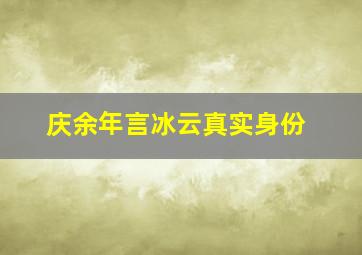 庆余年言冰云真实身份